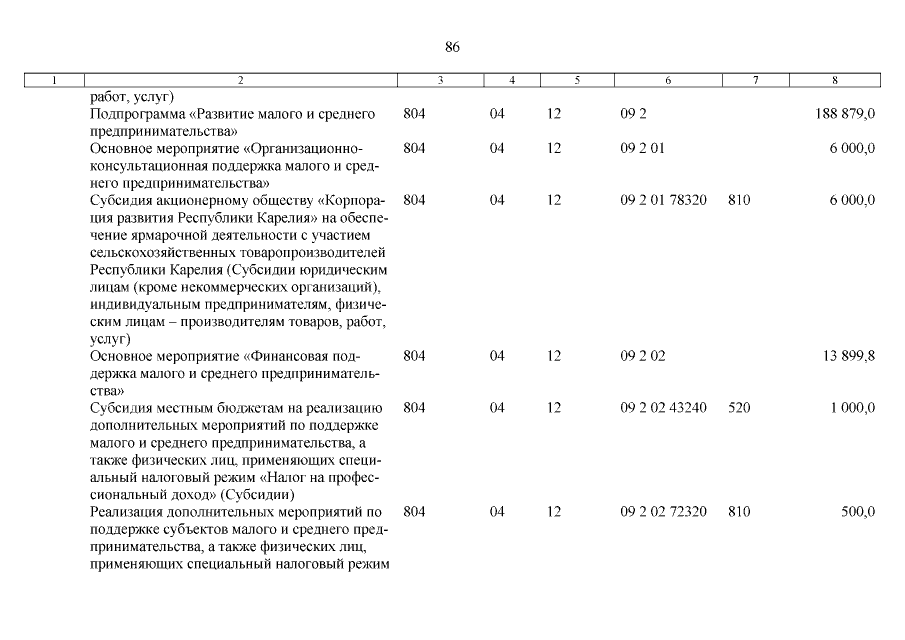 86

| 1 | 2 | 3 | 4 | 5 | 6 | 7 | 8 |
|---|---|---|---|---|---|---|---|
| | работ, услуг) | | | | | | |
| | Подпрограмма «Развитие малого и среднего предпринимательства» | 804 | 04 | 12 | 09 2 | | 188 879,0 |
| | Основное мероприятие «Организационно-консультационная поддержка малого и среднего предпринимательства» | 804 | 04 | 12 | 09 2 01 | | 6 000,0 |
| | Субсидия акционерному обществу «Корпорация развития Республики Карелия» на обеспечение ярмарочной деятельности с участием сельскохозяйственных товаропроизводителей Республики Карелия (Субсидии юридическим лицам (кроме некоммерческих организаций), индивидуальным предпринимателям, физическим лицам – производителям товаров, работ, услуг) | 804 | 04 | 12 | 09 2 01 78320 | 810 | 6 000,0 |
| | Основное мероприятие «Финансовая поддержка малого и среднего предпринимательства» | 804 | 04 | 12 | 09 2 02 | | 13 899,8 |
| | Субсидия местным бюджетам на реализацию дополнительных мероприятий по поддержке малого и среднего предпринимательства, а также физических лиц, применяющих специальный налоговый режим «Налог на профессиональный доход» (Субсидии) | 804 | 04 | 12 | 09 2 02 43240 | 520 | 1 000,0 |
| | Реализация дополнительных мероприятий по поддержке субъектов малого и среднего предпринимательства, а также физических лиц, применяющих специальный налоговый режим | 804 | 04 | 12 | 09 2 02 72320 | 810 | 500,0 |